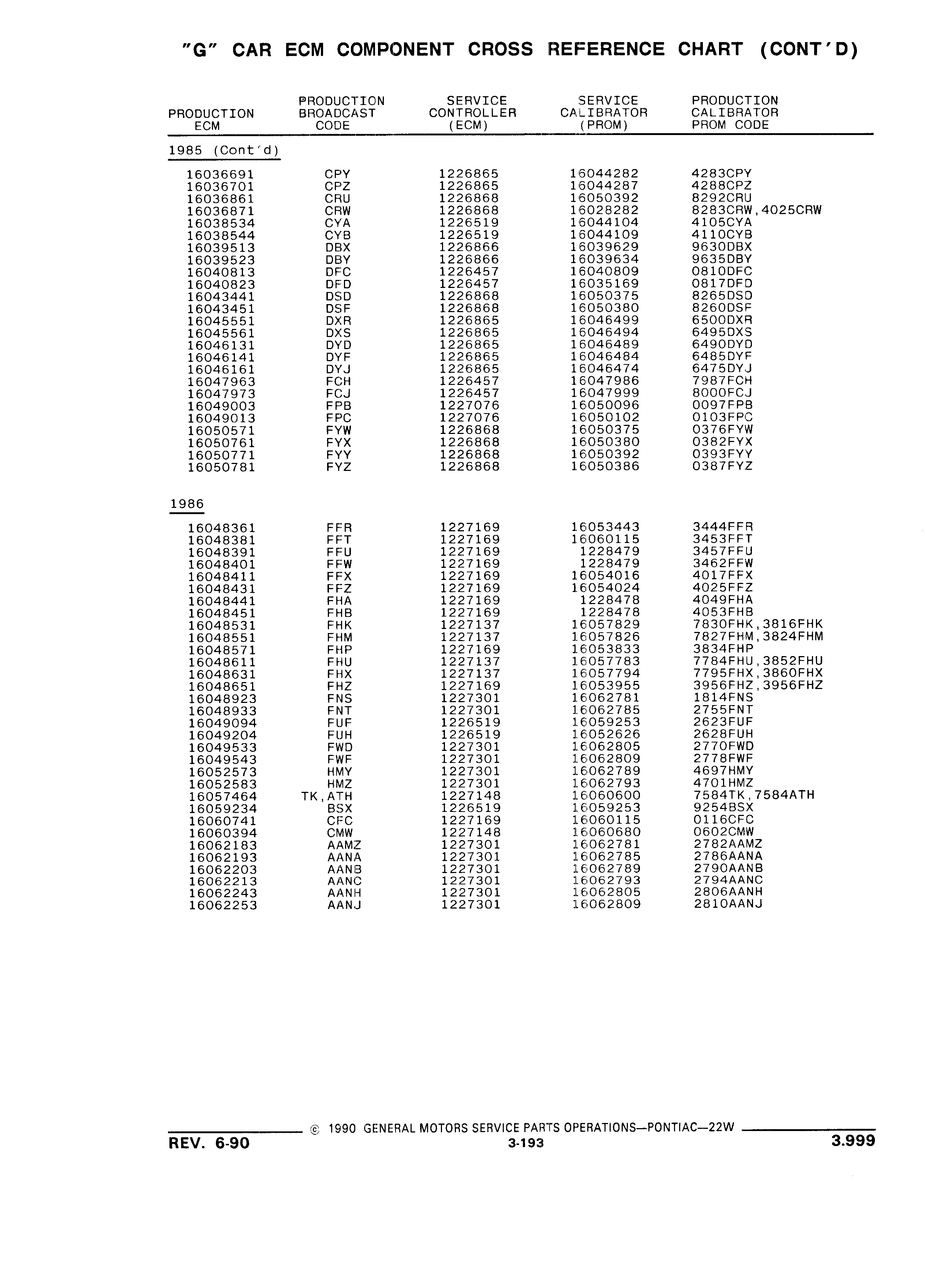 "G" CAR ECM COMPONENT CROSS REFERENCE CHART (CONT'D)

| PRODUCTION ECM | PRODUCTION BROADCAST CODE | SERVICE CONTROLLER (ECM) | SERVICE CALIBRATOR (PROM) | PRODUCTION CALIBRATOR PROM CODE |
|---|---|---|---|---|
| 1985 (Cont'd) | | | | |
| 16036691 | CPY | 1226865 | 16044282 | 4283CPY |
| 16036701 | CPZ | 1226865 | 16044287 | 4288CPZ |
| 16036861 | CRU | 1226868 | 16050392 | 8292CRU |
| 16036871 | CRW | 1226868 | 16028282 | 8283CRW,4025CRW |
| 16038534 | CYA | 1226519 | 16044104 | 4105CYA |
| 16038544 | CYB | 1226519 | 16044109 | 4110CYB |
| 16039513 | DBX | 1226866 | 16039629 | 9630DBX |
| 16039523 | DBY | 1226866 | 16039634 | 9635DBY |
| 16040813 | DFC | 1226457 | 16040809 | 0810DFC |
| 16040823 | DFD | 1226457 | 16035169 | 0817DFD |
| 16043441 | DSD | 1226868 | 16050375 | 8265DSD |
| 16043451 | DSF | 1226868 | 16050380 | 8260DSF |
| 16045551 | DXR | 1226865 | 16046499 | 6500DXR |
| 16045561 | DXS | 1226865 | 16046494 | 6495DXS |
| 16046131 | DYD | 1226865 | 16046489 | 6490DYD |
| 16046141 | DYF | 1226865 | 16046484 | 6485DYF |
| 16046161 | DYJ | 1226865 | 16046474 | 6475DYJ |
| 16047963 | FCH | 1226457 | 16047986 | 7987FCH |
| 16047973 | FCJ | 1226457 | 16047999 | 8000FCJ |
| 16049003 | FPB | 1227076 | 16050096 | 0097FPB |
| 16049013 | FPC | 1227076 | 16050102 | 0103FPC |
| 16050571 | FYW | 1226868 | 16050375 | 0376FYW |
| 16050761 | FYX | 1226868 | 16050380 | 0382FYX |
| 16050771 | FYY | 1226868 | 16050392 | 0393FYY |
| 16050781 | FYZ | 1226868 | 16050386 | 0387FYZ |
| 1986 | | | | |
| 16048361 | FFR | 1227169 | 16053443 | 3444FFR |
| 16048381 | FFT | 1227169 | 16060115 | 3453FFT |
| 16048391 | FFU | 1227169 | 1228479 | 3457FFU |
| 16048401 | FFW | 1227169 | 1228479 | 3462FFW |
| 16048411 | FFX | 1227169 | 16054016 | 4017FFX |
| 16048431 | FFZ | 1227169 | 16054024 | 4025FFZ |
| 16048441 | FHA | 1227169 | 1228478 | 4049FHA |
| 16048451 | FHB | 1227169 | 1228478 | 4053FHB |
| 16048531 | FHK | 1227137 | 16057829 | 7830FHK,3816FHK |
| 16048551 | FHM | 1227137 | 16057826 | 7827FHM,3824FHM |
| 16048571 | FHP | 1227169 | 16053833 | 3834FHP |
| 16048611 | FHU | 1227137 | 16057783 | 7784FHU,3852FHU |
| 16048631 | FHX | 1227137 | 16057794 | 7795FHX,3860FHX |
| 16048651 | FHZ | 1227169 | 16053955 | 3956FHZ,3956FHZ |
| 16048923 | FNS | 1227301 | 16062781 | 1814FNS |
| 16048933 | FNT | 1227301 | 16062785 | 2755FNT |
| 16049094 | FUF | 1226519 | 16059253 | 2623FUF |
| 16049204 | FUH | 1226519 | 16052626 | 2628FUH |
| 16049533 | FWD | 1227301 | 16062805 | 2770FWD |
| 16049543 | FWF | 1227301 | 16062809 | 2778FWF |
| 16052573 | HMY | 1227301 | 16062789 | 4697HMY |
| 16052583 | HMZ | 1227301 | 16062793 | 4701HMZ |
| 16057464 | TK,ATH | 1227148 | 16060600 | 7584TK,7584ATH |
| 16059234 | BSX | 1226519 | 16059253 | 9254BSX |
| 16060741 | CFC | 1227169 | 16060115 | 0116CFC |
| 16060394 | CMW | 1227148 | 16060680 | 0602CMW |
| 16062183 | AAMZ | 1227301 | 16062781 | 2782AAMZ |
| 16062193 | AANA | 1227301 | 16062785 | 2786AANA |
| 16062203 | AANB | 1227301 | 16062789 | 2790AANB |
| 16062213 | AANC | 1227301 | 16062793 | 2794AANC |
| 16062243 | AANH | 1227301 | 16062805 | 2806AANH |
| 16062253 | AANJ | 1227301 | 16062809 | 2810AANJ |

© 1990 GENERAL MOTORS SERVICE PARTS OPERATIONS—PONTIAC—22W

REV. 6-90
3-193
3.999